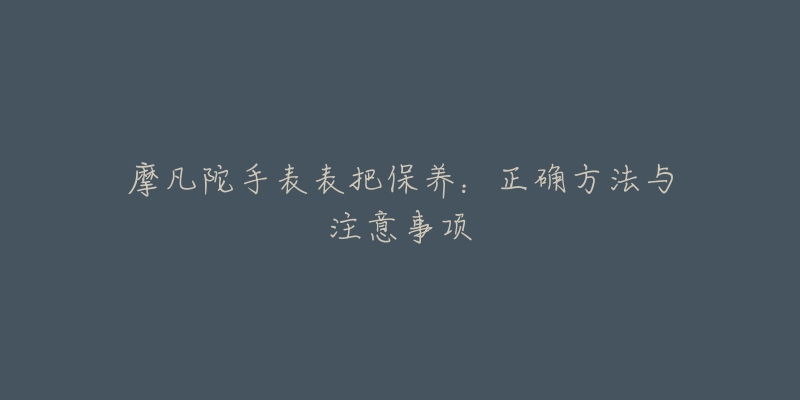 摩凡陀手表表把保养：正确方法与注意事项